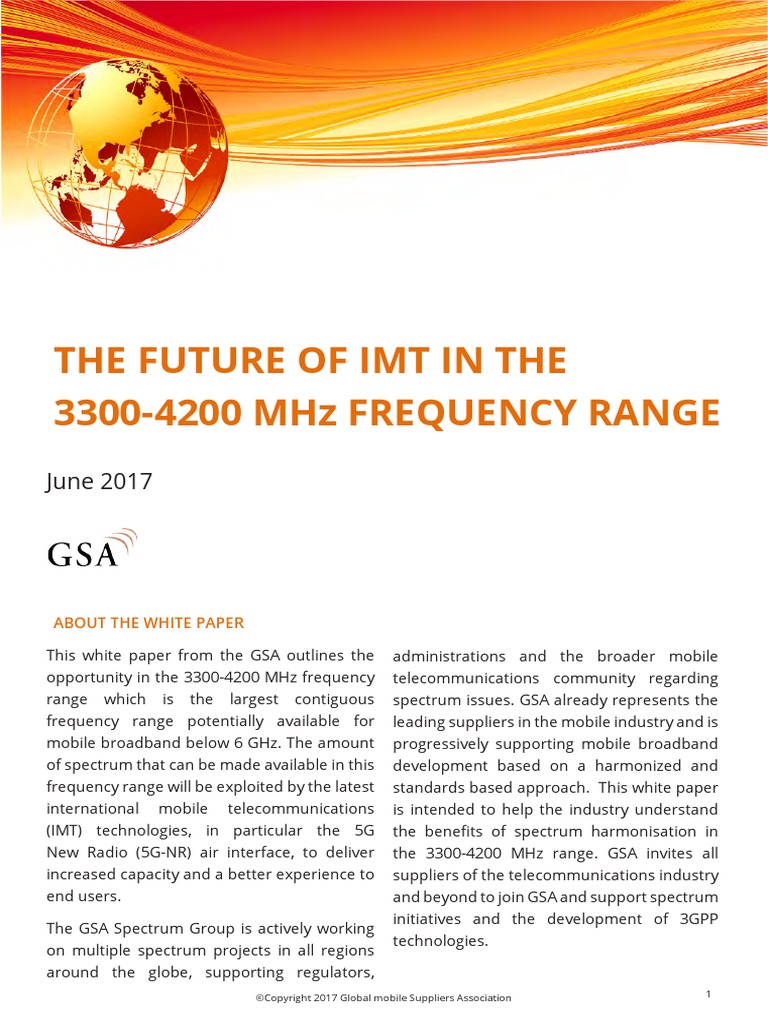 THE FUTURE OF IMT IN THE 3300-4200 MHz FREQUENCY RANGE

June 2017

GSA

ABOUT THE WHITE PAPER

This white paper from the GSA outlines the opportunity in the 3300-4200 MHz frequency range which is the largest contiguous frequency range potentially available for mobile broadband below 6 GHz. The amount of spectrum that can be made available in this frequency range will be exploited by the latest international mobile telecommunications (IMT) technologies, in particular the 5G New Radio (5G-NR) air interface, to deliver increased capacity and a better experience to end users.

The GSA Spectrum Group is actively working on multiple spectrum projects in all regions around the globe, supporting regulators, administrations and the broader mobile telecommunications community regarding spectrum issues. GSA already represents the leading suppliers in the mobile industry and is progressively supporting mobile broadband development based on a harmonized and standards based approach. This white paper is intended to help the industry understand the benefits of spectrum harmonisation in the 3300-4200 MHz range. GSA invites all suppliers of the telecommunications industry and beyond to join GSA and support spectrum initiatives and the development of 3GPP technologies.

©Copyright 2017 Global mobile Suppliers Association

1